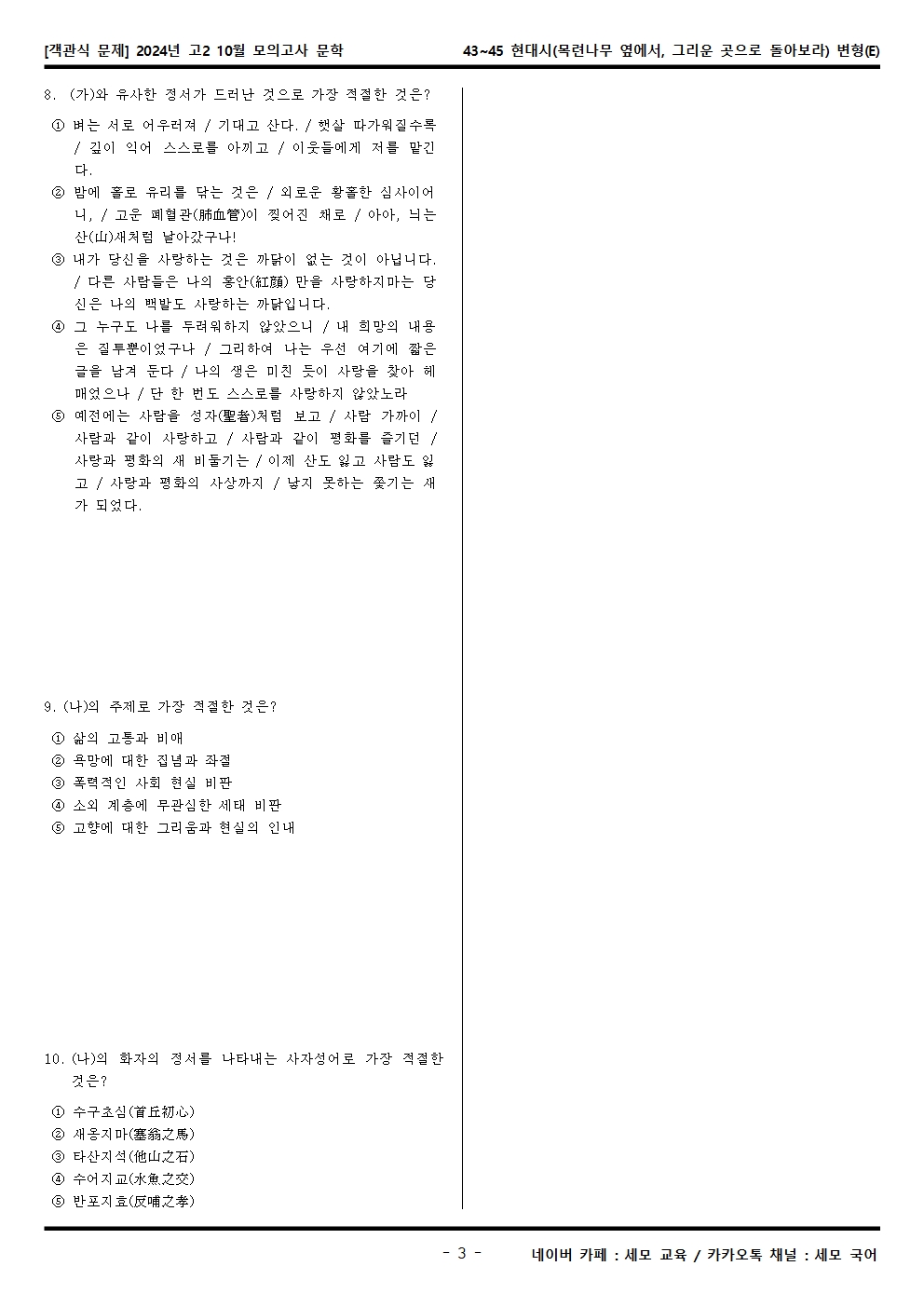 [객관식 문제] 2024년 고2 10월 모의고사 문학

43~45 현대시(목련나무 옆에서, 그리운 곳으로 돌아보라) 변형(E)

8. (가)와 유사한 정서가 드러난 것으로 가장 적절한 것은?

① 벼는 서로 어우러져 / 기대고 산다. / 햇살 따가워질수록 / 깊이 익어 스스로를 아끼고 / 이웃들에게 저를 맡긴다.

② 밤에 홀로 유리를 닦는 것은 / 외로운 황홀한 심사이어니, / 고운 폐혈관(肺血管)이 찢어진 채로 / 아아, 늬는 산(山)새처럼 날아갔구나!

③ 내가 당신을 사랑하는 것은 까닭이 없는 것이 아닙니다. / 다른 사람들은 나의 홍안(紅顔) 만을 사랑하지마는 당신은 나의 백발도 사랑하는 까닭입니다.

④ 그 누구도 나를 두려워하지 않았으니 / 내 희망의 내용은 질투뿐이었구나 / 그리하여 나는 우선 여기에 짧은 글을 남겨 둔다 / 나의 생은 미친 듯이 사랑을 찾아 헤매었으나 / 단 한 번도 스스로를 사랑하지 않았노라

⑤ 예전에는 사람을 성자(聖者)처럼 보고 / 사람 가까이 / 사람과 같이 사랑하고 / 사람과 같이 평화를 즐기던 / 사랑과 평화의 새 비둘기는 / 이제 산도 잃고 사람도 잃고 / 사랑과 평화의 사상까지 / 낳지 못하는 쫓기는 새가 되었다.

9. (나)의 주제로 가장 적절한 것은?

① 삶의 고통과 비애
② 욕망에 대한 집념과 좌절
③ 폭력적인 사회 현실 비판
④ 소외 계층에 무관심한 세태 비판
⑤ 고향에 대한 그리움과 현실의 인내

10. (나)의 화자의 정서를 나타내는 사자성어로 가장 적절한 것은?

① 수구초심(首丘初心)
② 새옹지마(塞翁之馬)
③ 타산지석(他山之石)
④ 수어지교(水魚之交)
⑤ 반포지효(反哺之孝)

- 3 -

네이버 카페 : 세모 교육 / 카카오톡 채널 : 세모 국어